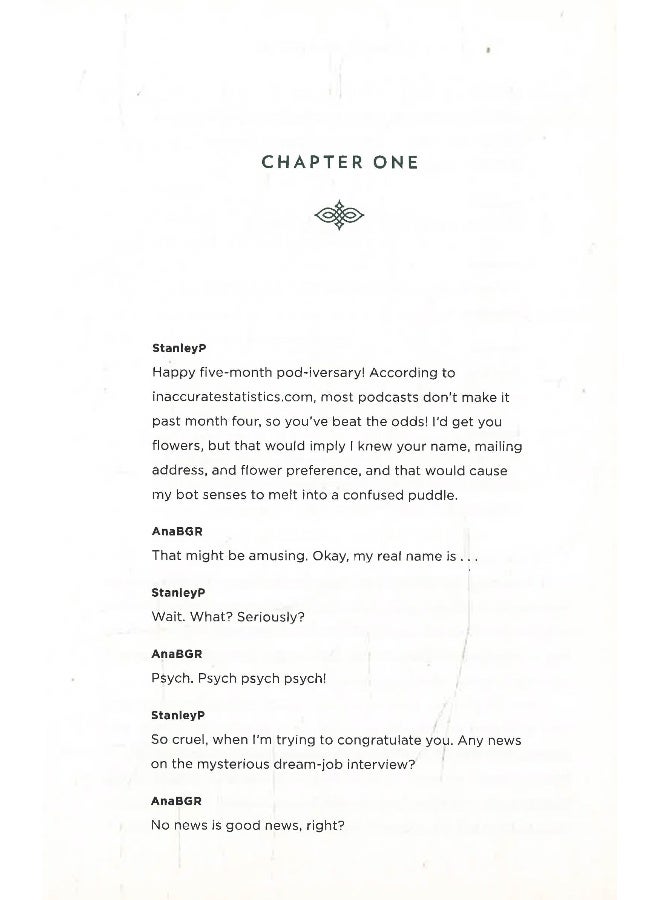 CHAPTER ONE

StanleyP
Happy five-month pod-iversary! According to inaccuratestatistics.com, most podcasts don't make it past month four, so you've beat the odds! I'd get you flowers, but that would imply I knew your name, mailing address, and flower preference, and that would cause my bot senses to melt into a confused puddle.

AnaBGR
That might be amusing. Okay, my real name is . . .

StanleyP
Wait. What? Seriously?

AnaBGR
Psych. Psych psych psych!

StanleyP
So cruel, when I'm trying to congratulate you. Any news on the mysterious dream-job interview?

AnaBGR
No news is good news, right?